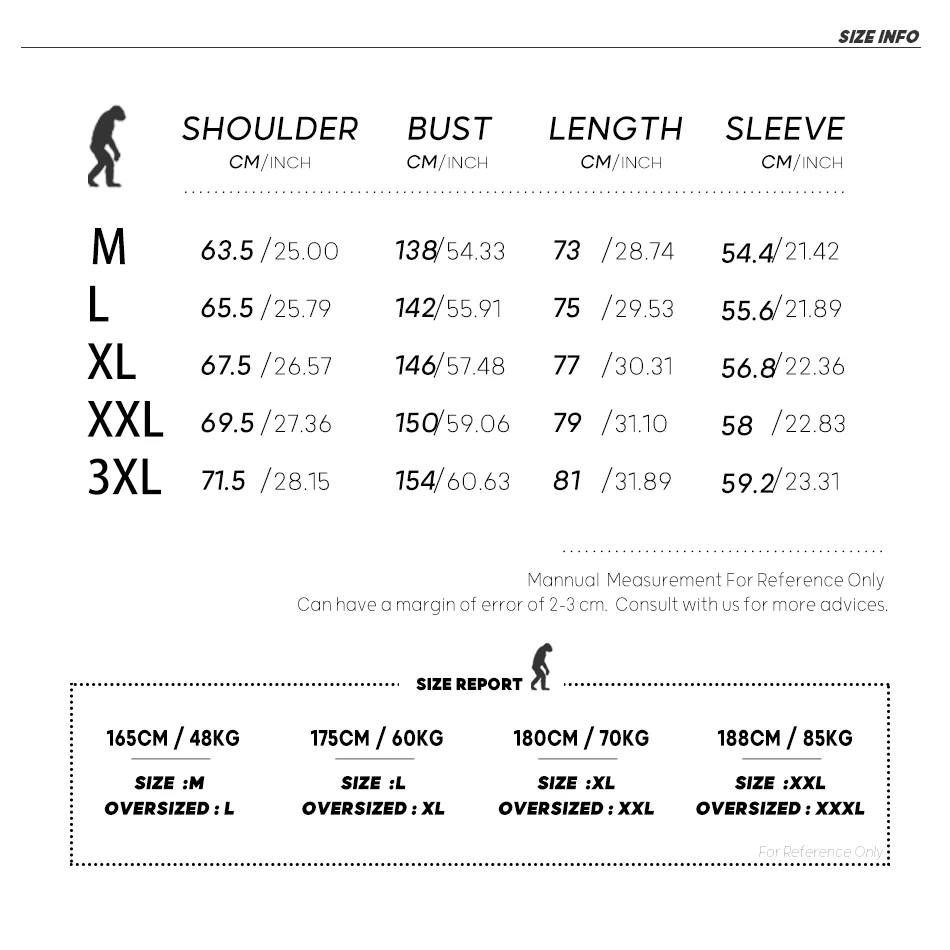 SIZE INFO

| | SHOULDER CM/INCH | BUST CM/INCH | LENGTH CM/INCH | SLEEVE CM/INCH |
|---|---|---|---|---|
| M | 63.5 /25.00 | 138/54.33 | 73 /28.74 | 54.4/21.42 |
| L | 65.5 /25.79 | 142/55.91 | 75 /29.53 | 55.6/21.89 |
| XL | 67.5 /26.57 | 146/57.48 | 77 /30.31 | 56.8/22.36 |
| XXL | 69.5 /27.36 | 150/59.06 | 79 /31.10 | 58 /22.83 |
| 3XL | 71.5 /28.15 | 154/60.63 | 81 /31.89 | 59.2/23.31 |

Mannual Measurement For Reference Only
Can have a margin of error of 2-3 cm. Consult with us for more advices.

SIZE REPORT

165CM / 48KG
SIZE :M
OVERSIZED : L

175CM / 60KG
SIZE :L
OVERSIZED : XL

180CM / 70KG
SIZE :XL
OVERSIZED : XXL

188CM / 85KG
SIZE :XXL
OVERSIZED : XXXL

For Reference Only